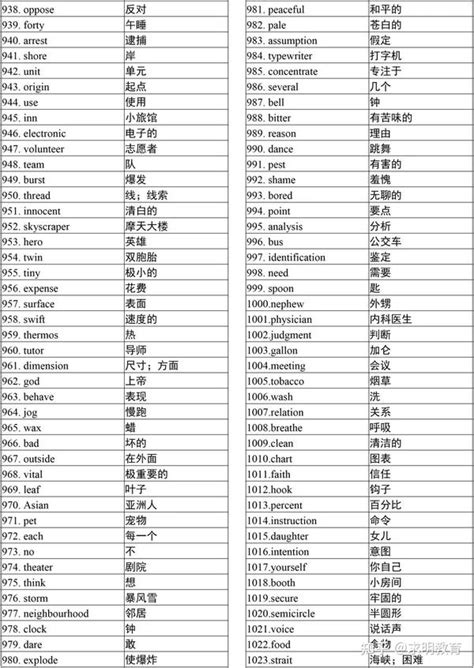 | | |
|---|---|
| 938. oppose | 反对 |
| 939. forty | 午睡 |
| 940. arrest | 逮捕 |
| 941. shore | 岸 |
| 942. unit | 单元 |
| 943. origin | 起点 |
| 944. use | 使用 |
| 945. inn | 小旅馆 |
| 946. electronic | 电子的 |
| 947. volunteer | 志愿者 |
| 948. team | 队 |
| 949. burst | 爆发 |
| 950. thread | 线；线索 |
| 951. innocent | 清白的 |
| 952. skyscraper | 摩天大楼 |
| 953. hero | 英雄 |
| 954. twin | 双胞胎 |
| 955. tiny | 极小的 |
| 956. expense | 花费 |
| 957. surface | 表面 |
| 958. swift | 速度的 |
| 959. thermos | 热 |
| 960. tutor | 导师 |
| 961. dimension | 尺寸；方面 |
| 962. god | 上帝 |
| 963. behave | 表现 |
| 964. jog | 慢跑 |
| 965. wax | 蜡 |
| 966. bad | 坏的 |
| 967. outside | 在外面 |
| 968. vital | 极重要的 |
| 969. leaf | 叶子 |
| 970. Asian | 亚洲人 |
| 971. pet | 宠物 |
| 972. each | 每一个 |
| 973. no | 不 |
| 974. theater | 剧院 |
| 975. think | 想 |
| 976. storm | 暴风雪 |
| 977. neighbourhood | 邻居 |
| 978. clock | 钟 |
| 979. dare | 敢 |
| 980. explode | 使爆炸 |

| | |
|---|---|
| 981. peaceful | 和平的 |
| 982. pale | 苍白的 |
| 983. assumption | 假定 |
| 984. typewriter | 打字机 |
| 985. concentrate | 专注于 |
| 986. several | 几个 |
| 987. bell | 钟 |
| 988. bitter | 有苦味的 |
| 989. reason | 理由 |
| 990. dance | 跳舞 |
| 991. pest | 有害的 |
| 992. shame | 羞愧 |
| 993. bored | 无聊的 |
| 994. point | 要点 |
| 995. analysis | 分析 |
| 996. bus | 公交车 |
| 997. identification | 鉴定 |
| 998. need | 需要 |
| 999. spoon | 匙 |
| 1000.nephew | 外甥 |
| 1001.physician | 内科医生 |
| 1002.judgment | 判断 |
| 1003.gallon | 加仑 |
| 1004.meeting | 会议 |
| 1005.tobacco | 烟草 |
| 1006.wash | 洗 |
| 1007.relation | 关系 |
| 1008.breathe | 呼吸 |
| 1009.clean | 清洁的 |
| 1010.chart | 图表 |
| 1011.faith | 信任 |
| 1012.hook | 钩子 |
| 1013.percent | 百分比 |
| 1014.instruction | 命令 |
| 1015.daughter | 女儿 |
| 1016.intention | 意图 |
| 1017.yourself | 你自己 |
| 1018.booth | 小房间 |
| 1019.secure | 牢固的 |
| 1020.semicircle | 半圆形 |
| 1021.voice | 说话声 |
| 1022.food | 食物 |
| 1023.strait | 海峡；困难 |

知乎 @求明教育